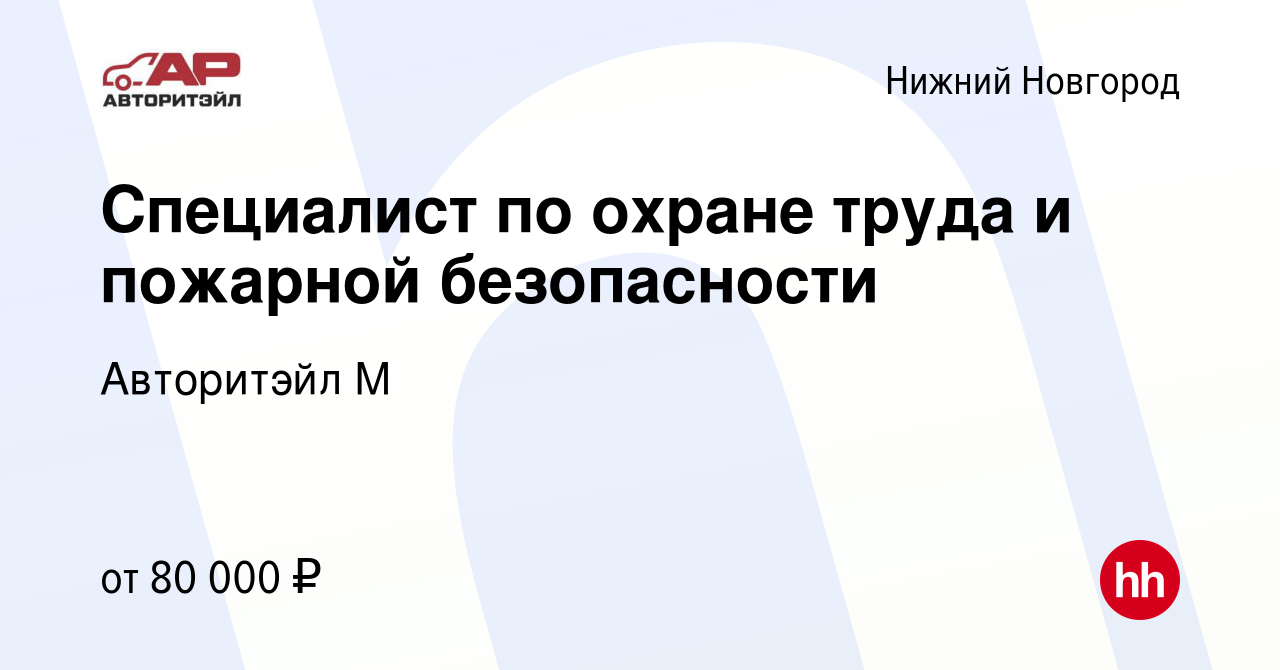 АР
АВТОРИТЭЙЛ

Нижний Новгород

Специалист по охране труда и пожарной безопасности

Авторитэйл М

от 80 000 ₽

hh